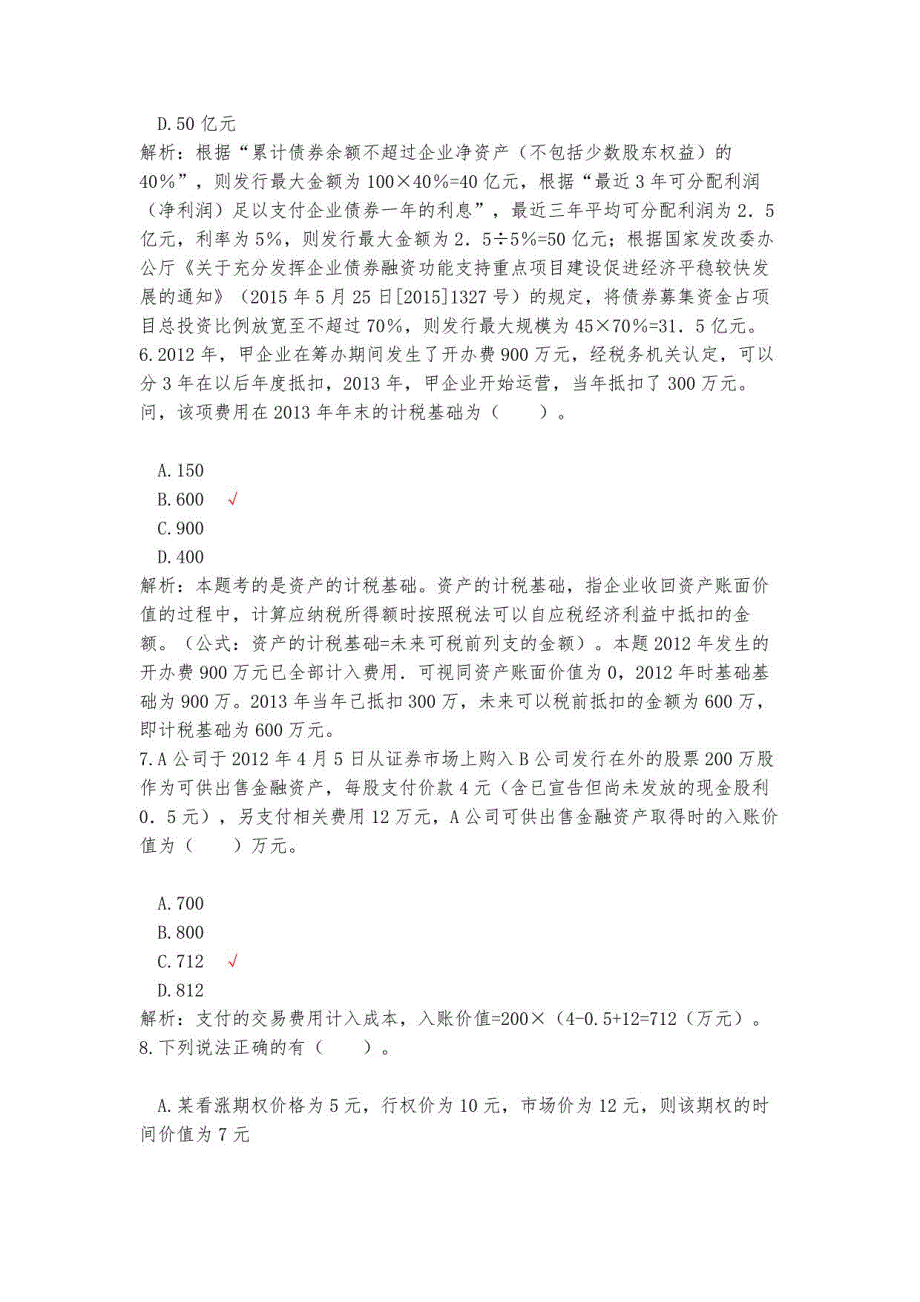 D.50 亿元
解析：根据“累计债券余额不超过企业净资产（不包括少数股东权益）的40%”，则发行最大金额为 100×40%=40 亿元，根据“最近 3 年可分配利润（净利润）足以支付企业债券一年的利息”，最近三年平均可分配利润为 2．5 亿元，利率为 5%，则发行最大金额为 2．5÷5%=50 亿元；根据国家发改委办公厅《关于充分发挥企业债券融资功能支持重点项目建设促进经济平稳较快发展的通知》（2015 年 5 月 25 日[2015]1327 号）的规定，将债券募集资金占项目总投资比例放宽至不超过 70%，则发行最大规模为 45×70%=31．5 亿元。
6.2012 年，甲企业在筹办期间发生了开办费 900 万元，经税务机关认定，可以分 3 年在以后年度抵扣，2013 年，甲企业开始运营，当年抵扣了 300 万元。问，该项费用在 2013 年年末的计税基础为（　　）。

A.150
B.600 √
C.900
D.400
解析：本题考的是资产的计税基础。资产的计税基础，指企业收回资产账面价值的过程中，计算应纳税所得额时按照税法可以自应税经济利益中抵扣的金额。（公式：资产的计税基础=未来可税前列支的金额）。本题 2012 年发生的开办费 900 万元已全部计入费用．可视同资产账面价值为 0，2012 年时基础基础为 900 万。2013 年当年已抵扣 300 万，未来可以税前抵扣的金额为 600 万，即计税基础为 600 万元。
7.A 公司于 2012 年 4 月 5 日从证券市场上购入 B 公司发行在外的股票 200 万股作为可供出售金融资产，每股支付价款 4 元（含已宣告但尚未发放的现金股利 0．5 元），另支付相关费用 12 万元，A 公司可供出售金融资产取得时的入账价值为（　　）万元。

A.700
B.800
C.712 √
D.812
解析：支付的交易费用计入成本，入账价值=200×（4-0.5+12=712（万元）。
8.下列说法正确的有（　　）。

A.某看涨期权价格为 5 元，行权价为 10 元，市场价为 12 元，则该期权的时间价值为 7 元